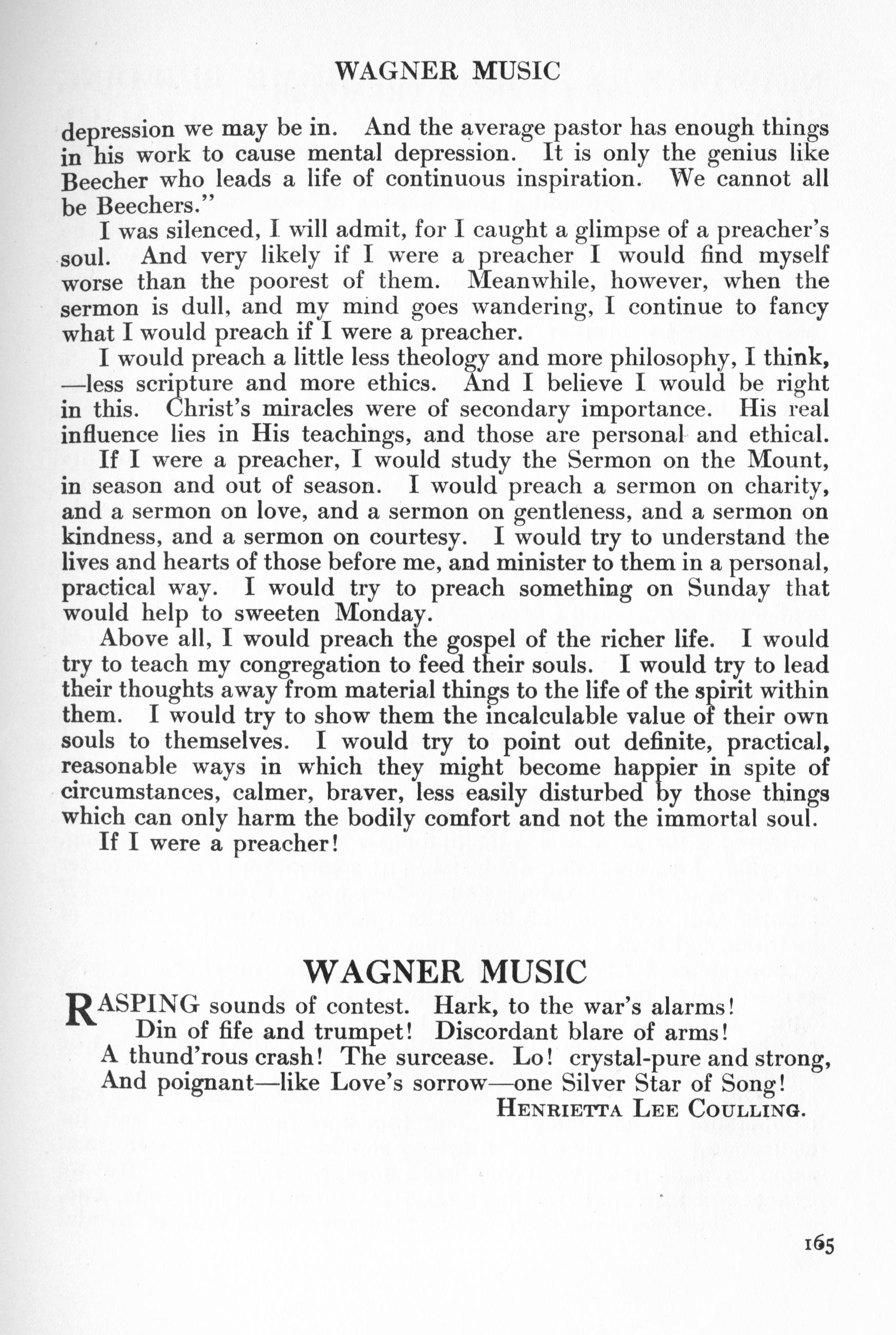 WAGNER MUSIC

depression we may be in. And the average pastor has enough things in his work to cause mental depression. It is only the genius like Beecher who leads a life of continuous inspiration. We cannot all be Beechers."

I was silenced, I will admit, for I caught a glimpse of a preacher's soul. And very likely if I were a preacher I would find myself worse than the poorest of them. Meanwhile, however, when the sermon is dull, and my mind goes wandering, I continue to fancy what I would preach if I were a preacher.

I would preach a little less theology and more philosophy, I think, —less scripture and more ethics. And I believe I would be right in this. Christ's miracles were of secondary importance. His real influence lies in His teachings, and those are personal and ethical.

If I were a preacher, I would study the Sermon on the Mount, in season and out of season. I would preach a sermon on charity, and a sermon on love, and a sermon on gentleness, and a sermon on kindness, and a sermon on courtesy. I would try to understand the lives and hearts of those before me, and minister to them in a personal, practical way. I would try to preach something on Sunday that would help to sweeten Monday.

Above all, I would preach the gospel of the richer life. I would try to teach my congregation to feed their souls. I would try to lead their thoughts away from material things to the life of the spirit within them. I would try to show them the incalculable value of their own souls to themselves. I would try to point out definite, practical, reasonable ways in which they might become happier in spite of circumstances, calmer, braver, less easily disturbed by those things which can only harm the bodily comfort and not the immortal soul.

If I were a preacher!

WAGNER MUSIC

RASPING sounds of contest. Hark, to the war's alarms!
Din of fife and trumpet! Discordant blare of arms!
A thund'rous crash! The surcease. Lo! crystal-pure and strong,
And poignant—like Love's sorrow—one Silver Star of Song!
HENRIETTA LEE COULLING.

165